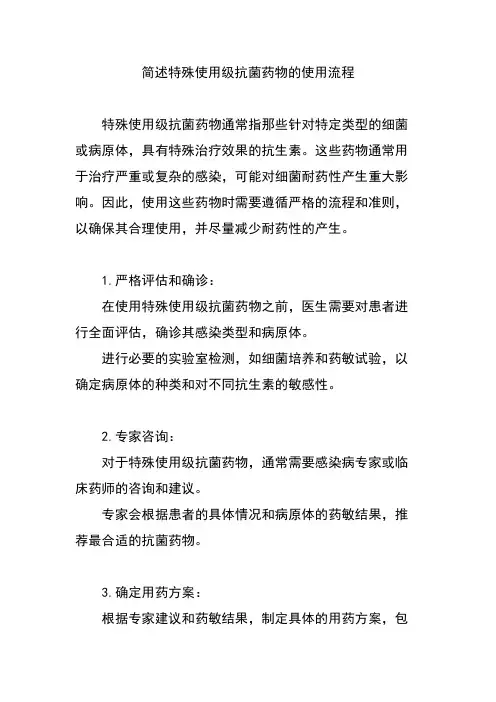 简述特殊使用级抗菌药物的使用流程

特殊使用级抗菌药物通常指那些针对特定类型的细菌或病原体，具有特殊治疗效果的抗生素。这些药物通常用于治疗严重或复杂的感染，可能对细菌耐药性产生重大影响。因此，使用这些药物时需要遵循严格的流程和准则，以确保其合理使用，并尽量减少耐药性的产生。

1. 严格评估和确诊：

在使用特殊使用级抗菌药物之前，医生需要对患者进行全面评估，确诊其感染类型和病原体。

进行必要的实验室检测，如细菌培养和药敏试验，以确定病原体的种类和对不同抗生素的敏感性。

2. 专家咨询：

对于特殊使用级抗菌药物，通常需要感染病专家或临床药师的咨询和建议。

专家会根据患者的具体情况和病原体的药敏结果，推荐最合适的抗菌药物。

3. 确定用药方案：

根据专家建议和药敏结果，制定具体的用药方案，包